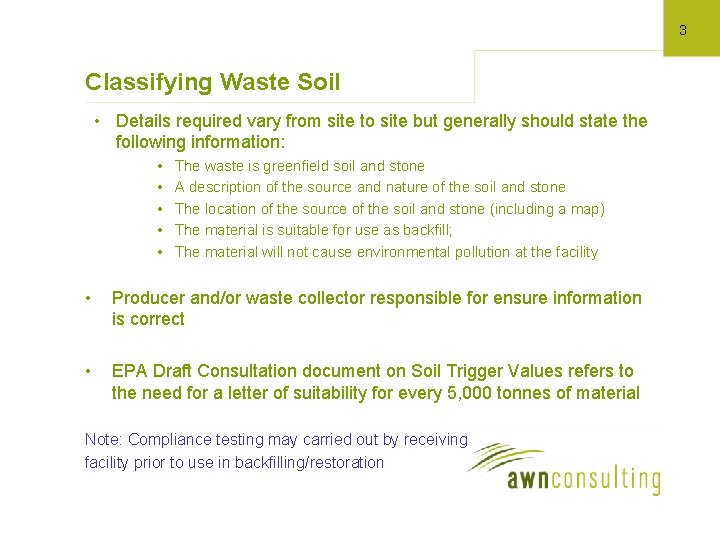 3

Classifying Waste Soil

• Details required vary from site to site but generally should state the following information:

• The waste is greenfield soil and stone
• A description of the source and nature of the soil and stone
• The location of the source of the soil and stone (including a map)
• The material is suitable for use as backfill;
• The material will not cause environmental pollution at the facility

• Producer and/or waste collector responsible for ensure information is correct

• EPA Draft Consultation document on Soil Trigger Values refers to the need for a letter of suitability for every 5,000 tonnes of material

Note: Compliance testing may carried out by receiving facility prior to use in backfilling/restoration

awnconsulting